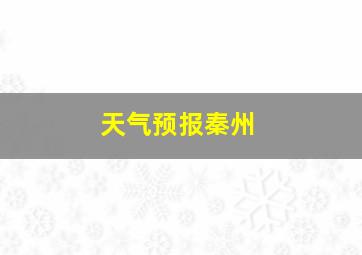 天气预报秦州